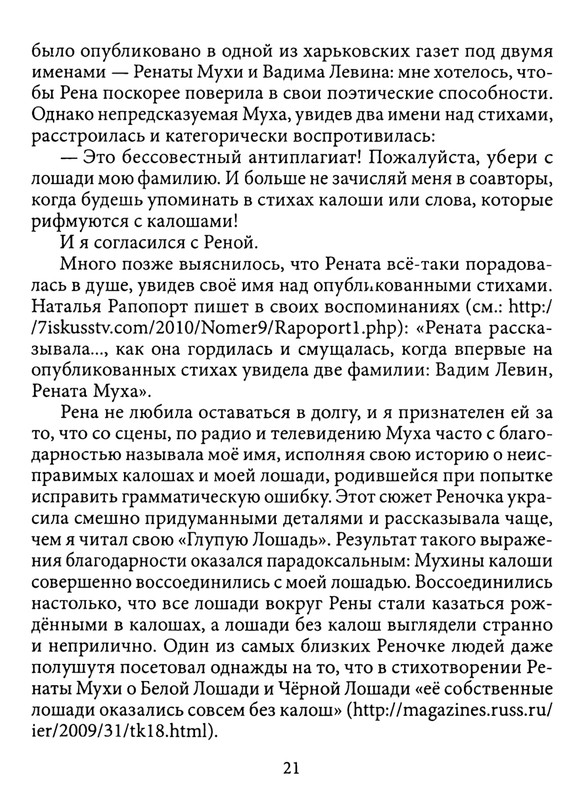 было опубликовано в одной из харьковских газет под двумя именами — Ренаты Мухи и Вадима Левина: мне хотелось, чтобы Рена поскорее поверила в свои поэтические способности. Однако непредсказуемая Муха, увидев два имени над стихами, расстроилась и категорически воспротивилась:

— Это бессовестный антиплагиат! Пожалуйста, убери с лошади мою фамилию. И больше не зачисляй меня в соавторы, когда будешь упоминать в стихах калоши или слова, которые рифмуются с калошами!

И я согласился с Реной.

Много позже выяснилось, что Рената всё-таки порадовалась в душе, увидев своё имя над опубликованными стихами. Наталья Рапопорт пишет в своих воспоминаниях (см.: http://7iskusstv.com/2010/Nomer9/Rapoport1.php): «Рената рассказывала..., как она гордилась и смущалась, когда впервые на опубликованных стихах увидела две фамилии: Вадим Левин, Рената Муха».

Рена не любила оставаться в долгу, и я признателен ей за то, что со сцены, по радио и телевидению Муха часто с благодарностью называла моё имя, исполняя свою историю о неисправимых калошах и моей лошади, родившейся при попытке исправить грамматическую ошибку. Этот сюжет Реночка украсила смешно придуманными деталями и рассказывала чаще, чем я читал свою «Глупую Лошадь». Результат такого выражения благодарности оказался парадоксальным: Мухины калоши совершенно воссоединились с моей лошадью. Воссоединились настолько, что все лошади вокруг Рены стали казаться рождёнными в калошах, а лошади без калош выглядели странно и неприлично. Один из самых близких Реночке людей даже полушутя посетовал однажды на то, что в стихотворении Ренаты Мухи о Белой Лошади и Чёрной Лошади «её собственные лошади оказались совсем без калош» (http://magazines.russ.ru/ier/2009/31/tk18.html).

21